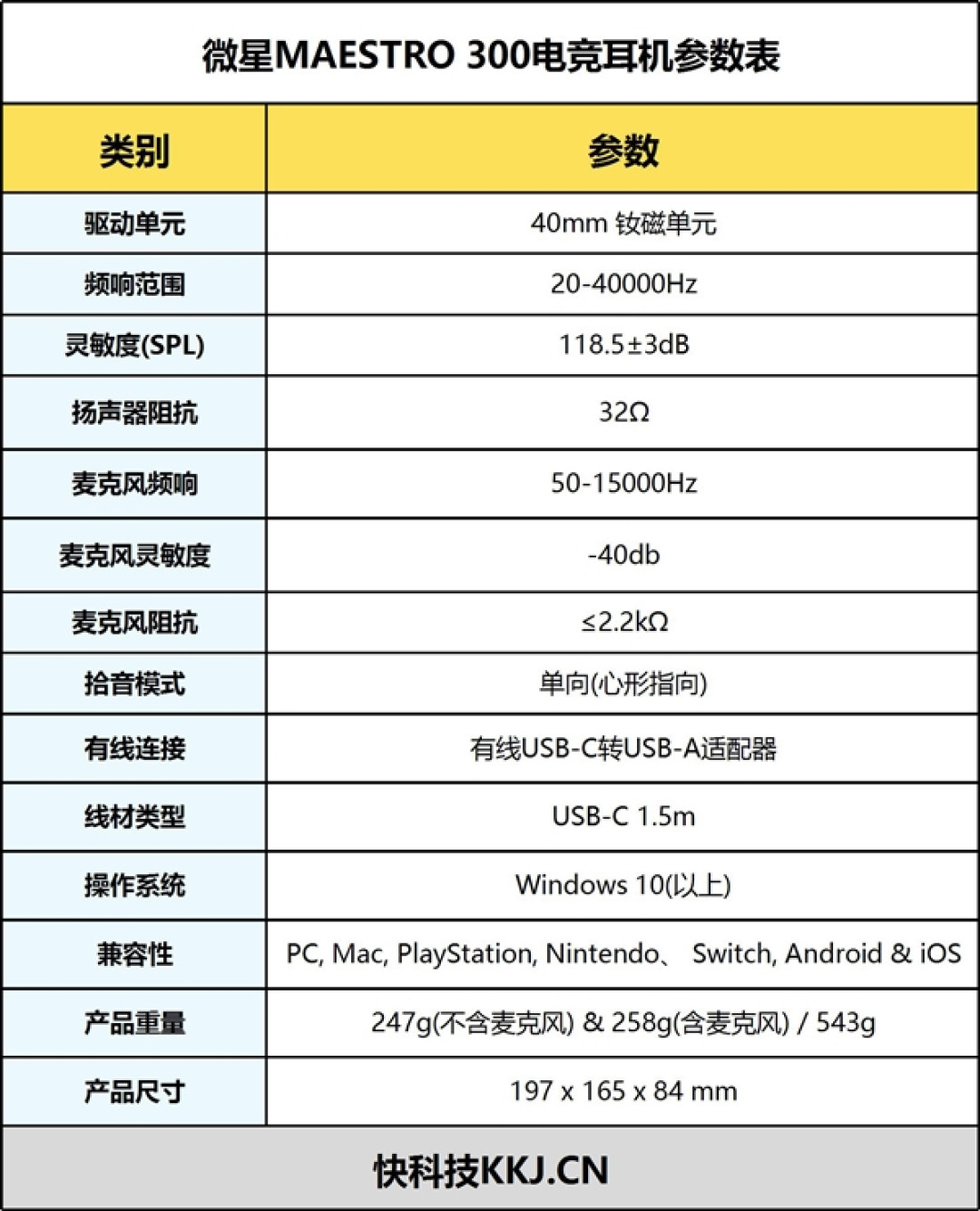 微星MAESTRO 300电竞耳机参数表

| 类别 | 参数 |
|---|---|
| 驱动单元 | 40mm 钕磁单元 |
| 频响范围 | 20-40000Hz |
| 灵敏度(SPL) | 118.5±3dB |
| 扬声器阻抗 | 32Ω |
| 麦克风频响 | 50-15000Hz |
| 麦克风灵敏度 | -40db |
| 麦克风阻抗 | ≤2.2kΩ |
| 拾音模式 | 单向(心形指向) |
| 有线连接 | 有线USB-C转USB-A适配器 |
| 线材类型 | USB-C 1.5m |
| 操作系统 | Windows 10(以上) |
| 兼容性 | PC, Mac, PlayStation, Nintendo、 Switch, Android & iOS |
| 产品重量 | 247g(不含麦克风) & 258g(含麦克风) / 543g |
| 产品尺寸 | 197 x 165 x 84 mm |

快科技KKJ.CN